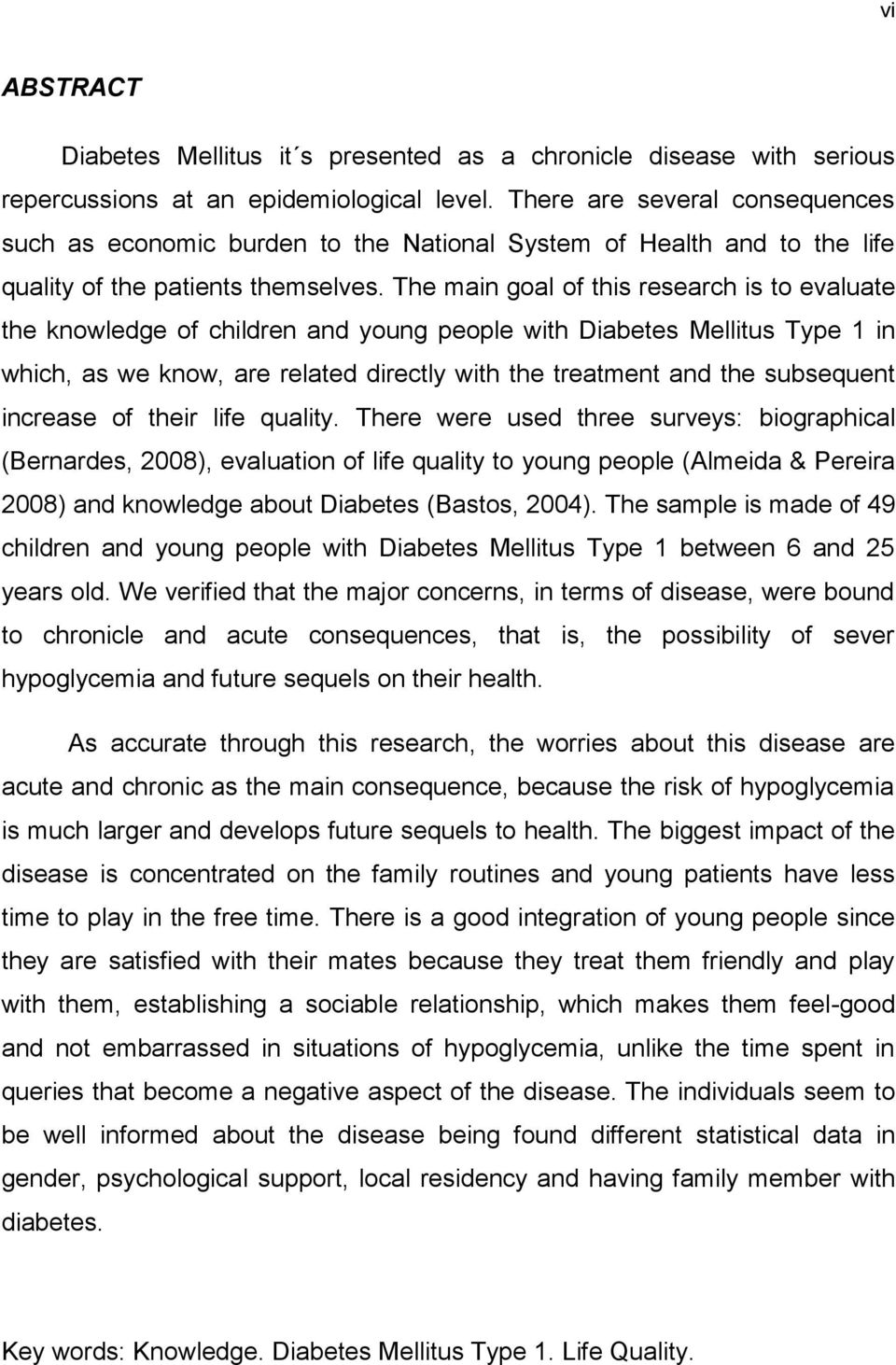 vi

ABSTRACT

Diabetes Mellitus it´s presented as a chronicle disease with serious repercussions at an epidemiological level. There are several consequences such as economic burden to the National System of Health and to the life quality of the patients themselves. The main goal of this research is to evaluate the knowledge of children and young people with Diabetes Mellitus Type 1 in which, as we know, are related directly with the treatment and the subsequent increase of their life quality. There were used three surveys: biographical (Bernardes, 2008), evaluation of life quality to young people (Almeida & Pereira 2008) and knowledge about Diabetes (Bastos, 2004). The sample is made of 49 children and young people with Diabetes Mellitus Type 1 between 6 and 25 years old. We verified that the major concerns, in terms of disease, were bound to chronicle and acute consequences, that is, the possibility of sever hypoglycemia and future sequels on their health.

As accurate through this research, the worries about this disease are acute and chronic as the main consequence, because the risk of hypoglycemia is much larger and develops future sequels to health. The biggest impact of the disease is concentrated on the family routines and young patients have less time to play in the free time. There is a good integration of young people since they are satisfied with their mates because they treat them friendly and play with them, establishing a sociable relationship, which makes them feel-good and not embarrassed in situations of hypoglycemia, unlike the time spent in queries that become a negative aspect of the disease. The individuals seem to be well informed about the disease being found different statistical data in gender, psychological support, local residency and having family member with diabetes.

Key words: Knowledge. Diabetes Mellitus Type 1. Life Quality.